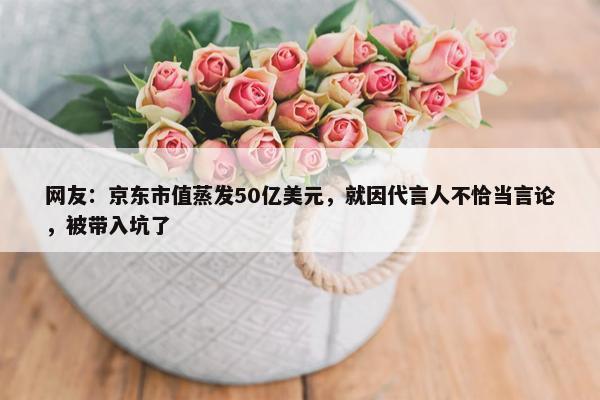 网友：京东市值蒸发50亿美元，就因代言人不恰当言论，被带入坑了